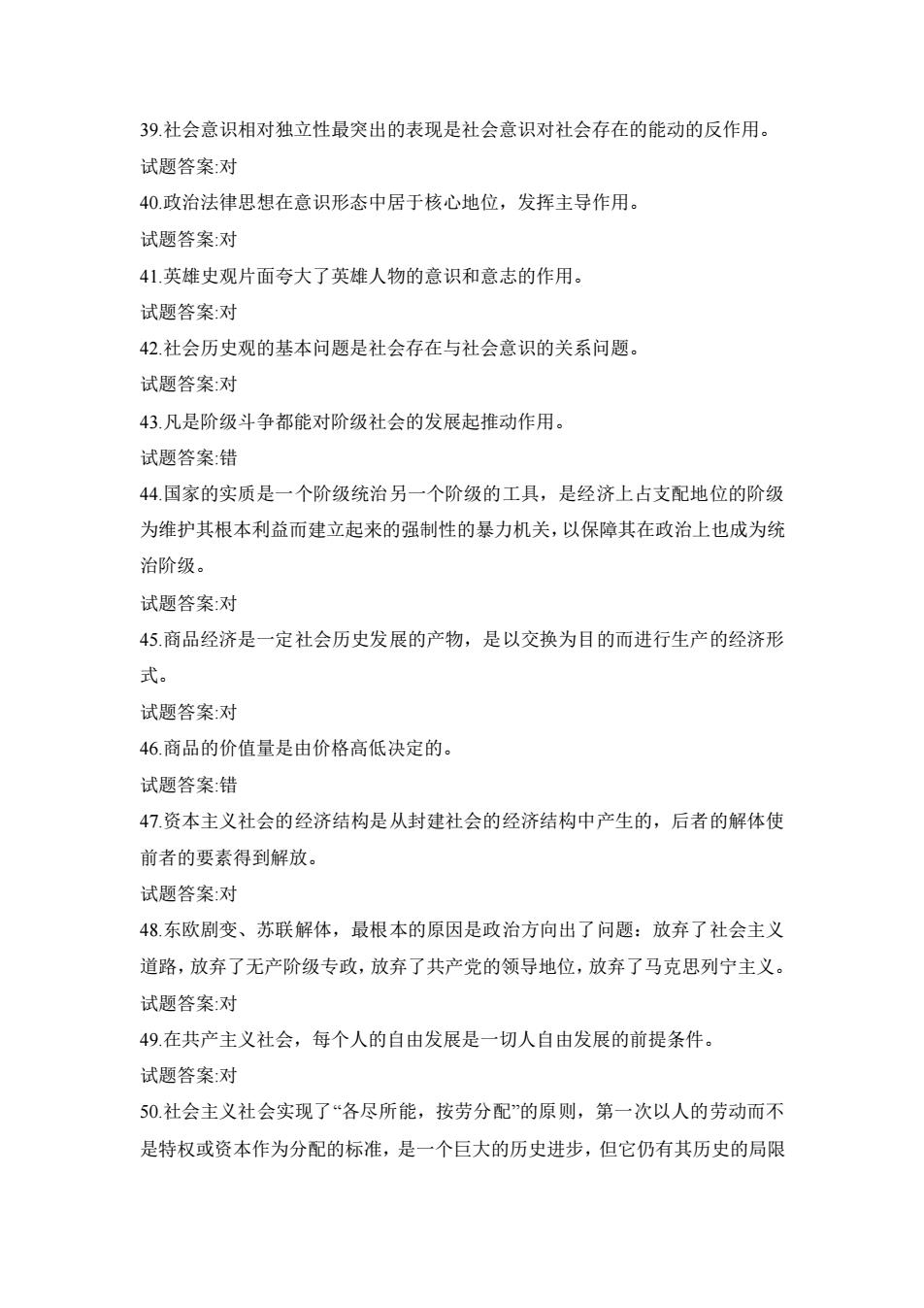 39.社会意识相对独立性最突出的表现是社会意识对社会存在的能动的反作用。

试题答案:对

40.政治法律思想在意识形态中居于核心地位，发挥主导作用。

试题答案:对

41.英雄史观片面夸大了英雄人物的意识和意志的作用。

试题答案:对

42.社会历史观的基本问题是社会存在与社会意识的关系问题。

试题答案:对

43.凡是阶级斗争都能对阶级社会的发展起推动作用。

试题答案:错

44.国家的实质是一个阶级统治另一个阶级的工具，是经济上占支配地位的阶级为维护其根本利益而建立起来的强制性的暴力机关，以保障其在政治上也成为统治阶级。

试题答案:对

45.商品经济是一定社会历史发展的产物，是以交换为目的而进行生产的经济形式。

试题答案:对

46.商品的价值量是由价格高低决定的。

试题答案:错

47.资本主义社会的经济结构是从封建社会的经济结构中产生的，后者的解体使前者的要素得到解放。

试题答案:对

48.东欧剧变、苏联解体，最根本的原因是政治方向出了问题：放弃了社会主义道路，放弃了无产阶级专政，放弃了共产党的领导地位，放弃了马克思列宁主义。

试题答案:对

49.在共产主义社会，每个人的自由发展是一切人自由发展的前提条件。

试题答案:对

50.社会主义社会实现了“各尽所能，按劳分配”的原则，第一次以人的劳动而不是特权或资本作为分配的标准，是一个巨大的历史进步，但它仍有其历史的局限